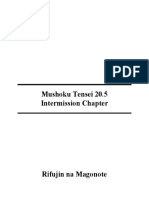 PDF

Mushoku Tensei 20.5
Intermission Chapter

Rifujin na Magonote